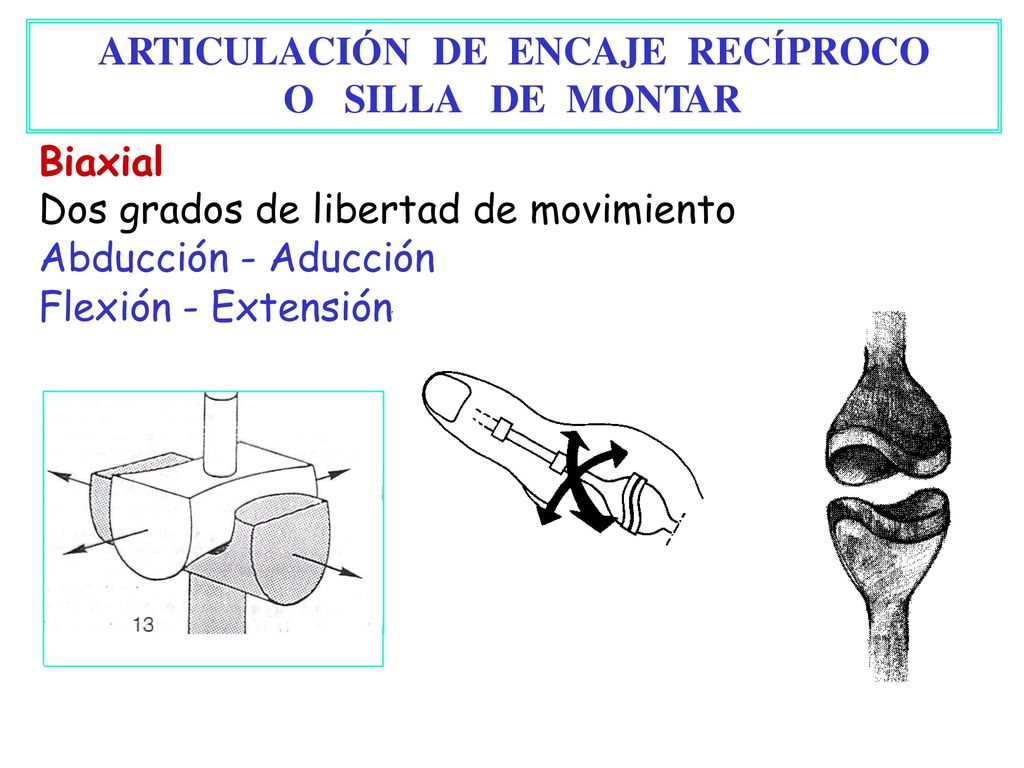 ARTICULACIÓN DE ENCAJE RECÍPROCO
O SILLA DE MONTAR

Biaxial
Dos grados de libertad de movimiento
Abducción - Aducción
Flexión - Extensión

13